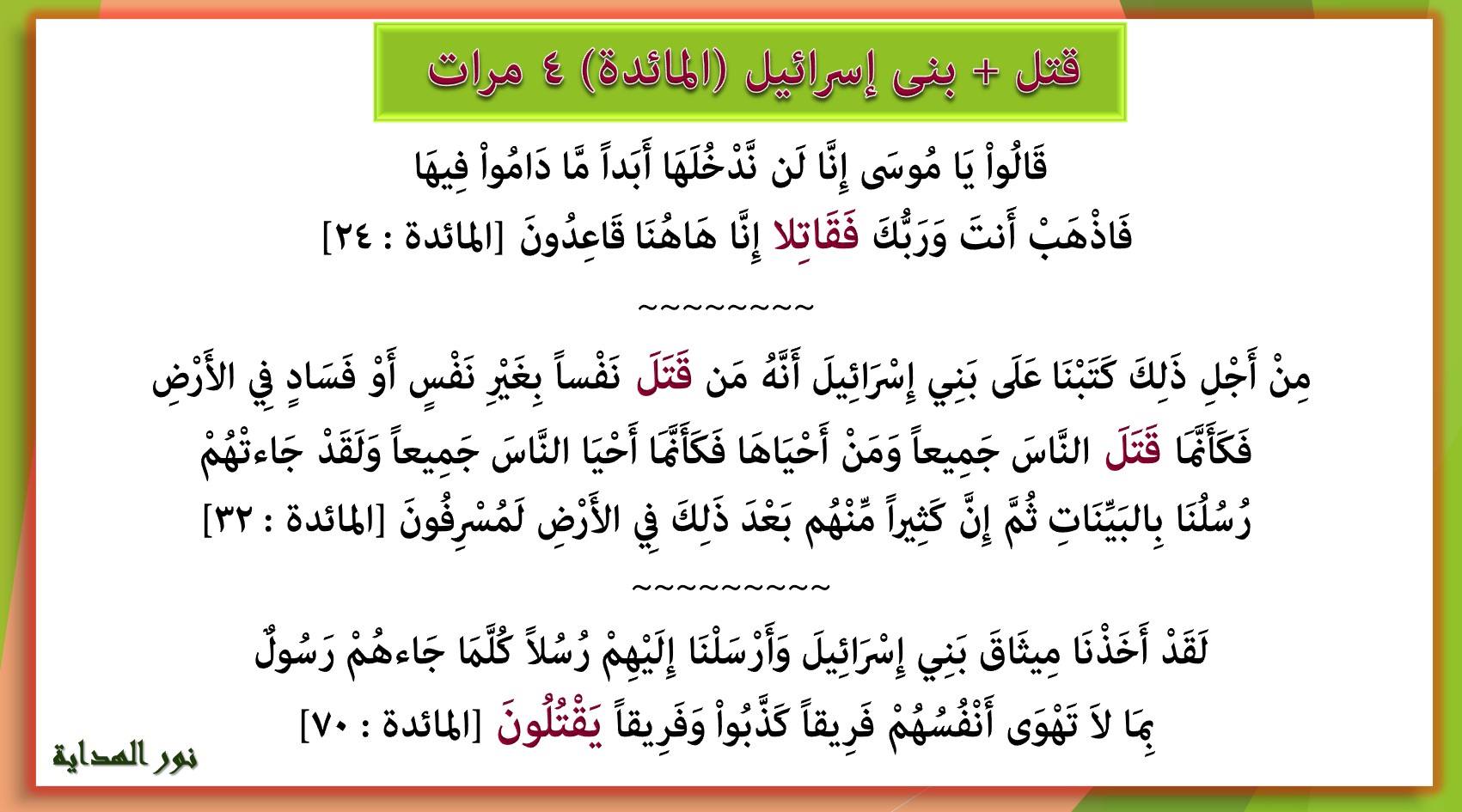 قتل + بنى إسرائيل (المائدة) ٤ مرات

قَالُواْ يَا مُوسَى إِنَّا لَن نَّدْخُلَهَا أَبَداً مَّا دَامُواْ فِيهَا فَاذْهَبْ أَنتَ وَرَبُّكَ فَقَاتِلا إِنَّا هَاهُنَا قَاعِدُونَ [المائدة : ٢٤]

~~~~~~~~~

مِنْ أَجْلِ ذَلِكَ كَتَبْنَا عَلَى بَنِي إِسْرَائِيلَ أَنَّهُ مَن قَتَلَ نَفْساً بِغَيْرِ نَفْسٍ أَوْ فَسَادٍ فِي الأَرْضِ فَكَأَنَّمَا قَتَلَ النَّاسَ جَمِيعاً وَمَنْ أَحْيَاهَا فَكَأَنَّمَا أَحْيَا النَّاسَ جَمِيعاً وَلَقَدْ جَاءتْهُمْ رُسُلُنَا بِالبَيِّنَاتِ ثُمَّ إِنَّ كَثِيراً مِّنْهُم بَعْدَ ذَلِكَ فِي الأَرْضِ لَمُسْرِفُونَ [المائدة : ٣٢]

~~~~~~~~~~

لَقَدْ أَخَذْنَا مِيثَاقَ بَنِي إِسْرَائِيلَ وَأَرْسَلْنَا إِلَيْهِمْ رُسُلاً كُلَّمَا جَاءهُمْ رَسُولٌ بِمَا لاَ تَهْوَى أَنْفُسُهُمْ فَرِيقاً كَذَّبُواْ وَفَرِيقاً يَقْتُلُونَ [المائدة : ٧٠]

نور الهداية